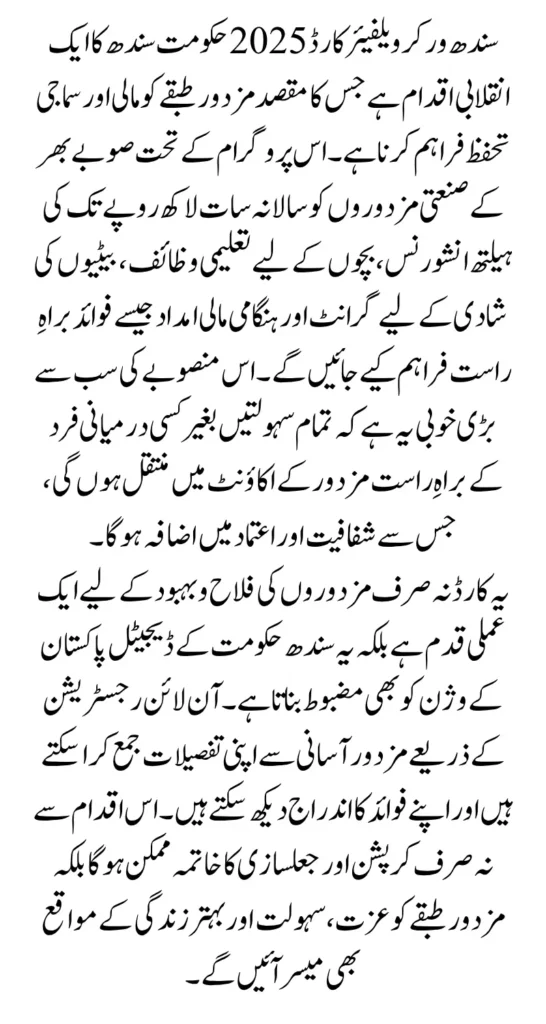 سندھ ورکر ویلفیئر کارڈ 2025 حکومت سندھ کا ایک انقلابی اقدام ہے جس کا مقصد مزدور طبقے کو مالی اور سماجی تحفظ فراہم کرنا ہے۔ اس پروگرام کے تحت صوبے بھر کے صنعتی مزدوروں کو سالانہ سات لاکھ روپے تک کی ہیلتھ انشورنس، بچوں کے لیے تعلیمی وظائف، بیٹیوں کی شادی کے لیے گرانٹ اور ہنگامی مالی امداد جیسے فوائد براہِ راست فراہم کیے جائیں گے۔ اس منصوبے کی سب سے بڑی خوبی یہ ہے کہ تمام سہولتیں بغیر کسی درمیانی فرد کے براہِ راست مزدور کے اکاؤنٹ میں منتقل ہوں گی، جس سے شفافیت اور اعتماد میں اضافہ ہوگا۔

یہ کارڈ نہ صرف مزدوروں کی فلاح و بہبود کے لیے ایک عملی قدم ہے بلکہ یہ سندھ حکومت کے ڈیجیٹل پاکستان کے وژن کو بھی مضبوط بناتا ہے۔ آن لائن رجسٹریشن کے ذریعے مزدور آسانی سے اپنی تفصیلات جمع کرا سکتے ہیں اور اپنے فوائد کا اندراج دیکھ سکتے ہیں۔ اس اقدام سے نہ صرف کرپشن اور جعلسازی کا خاتمہ ممکن ہوگا بلکہ مزدور طبقے کو عزت، سہولت اور بہتر زندگی کے مواقع بھی میسر آئیں گے۔